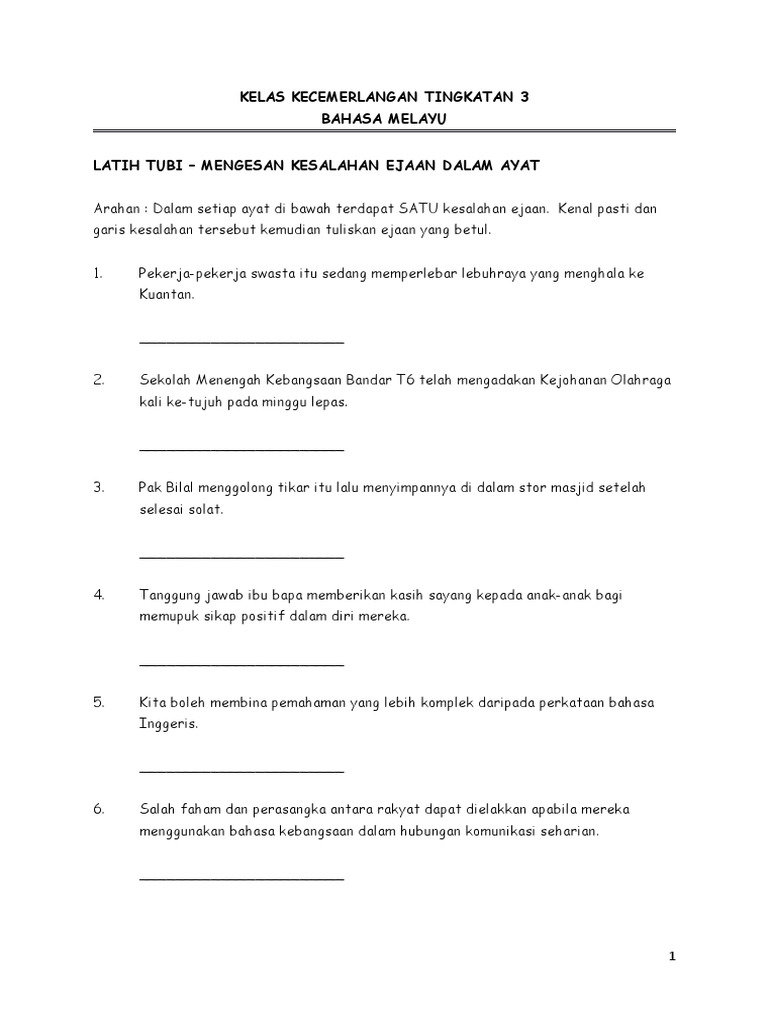 KELAS KECEMERLANGAN TINGKATAN 3
BAHASA MELAYU

LATIH TUBI – MENGESAN KESALAHAN EJAAN DALAM AYAT

Arahan : Dalam setiap ayat di bawah terdapat SATU kesalahan ejaan. Kenal pasti dan garis kesalahan tersebut kemudian tuliskan ejaan yang betul.

1. Pekerja-pekerja swasta itu sedang memperlebar lebuhraya yang menghala ke Kuantan.

________________________

2. Sekolah Menengah Kebangsaan Bandar T6 telah mengadakan Kejohanan Olahraga kali ke-tujuh pada minggu lepas.

________________________

3. Pak Bilal menggolong tikar itu lalu menyimpannya di dalam stor masjid setelah selesai solat.

________________________

4. Tanggung jawab ibu bapa memberikan kasih sayang kepada anak-anak bagi memupuk sikap positif dalam diri mereka.

________________________

5. Kita boleh membina pemahaman yang lebih komplek daripada perkataan bahasa Inggeris.

________________________

6. Salah faham dan perasangka antara rakyat dapat dielakkan apabila mereka menggunakan bahasa kebangsaan dalam hubungan komunikasi seharian.

________________________

1